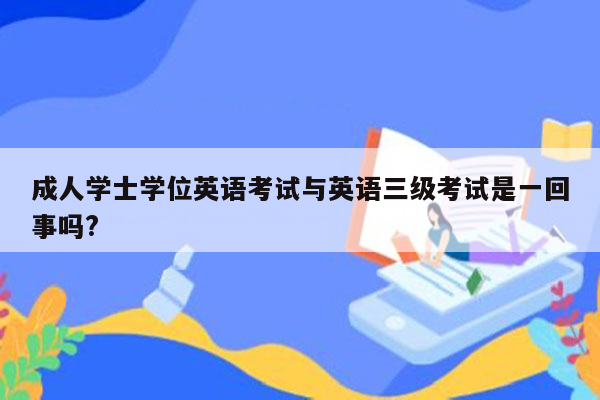 成人学士学位英语考试与英语三级考试是一回事吗?